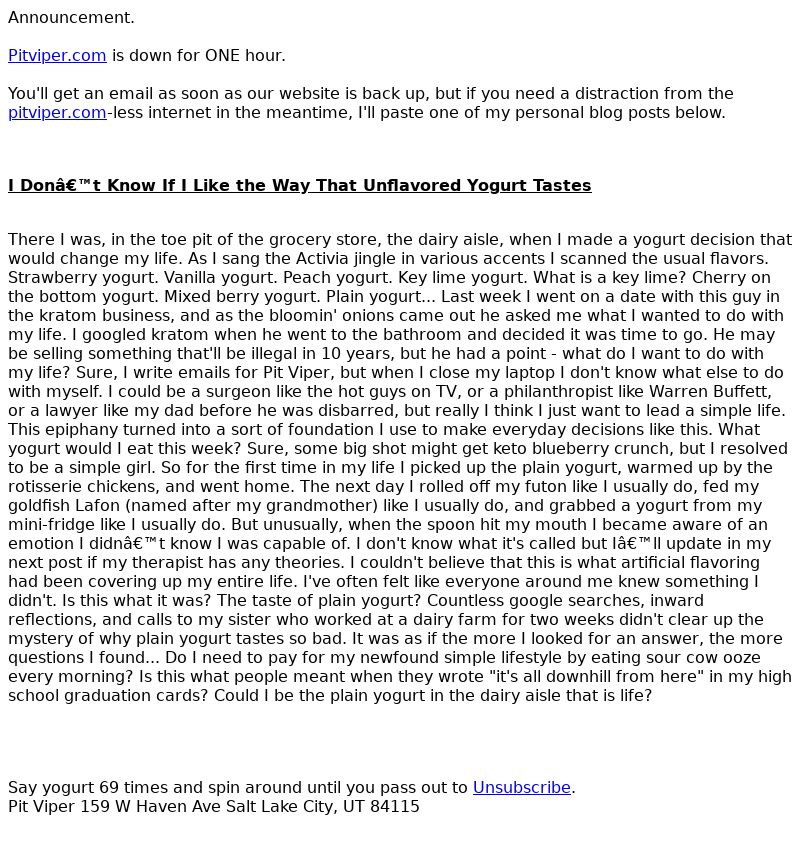 Announcement.

Pitviper.com is down for ONE hour.

You'll get an email as soon as our website is back up, but if you need a distraction from the pitviper.com-less internet in the meantime, I'll paste one of my personal blog posts below.

I Donâ€™t Know If I Like the Way That Unflavored Yogurt Tastes

There I was, in the toe pit of the grocery store, the dairy aisle, when I made a yogurt decision that would change my life. As I sang the Activia jingle in various accents I scanned the usual flavors. Strawberry yogurt. Vanilla yogurt. Peach yogurt. Key lime yogurt. What is a key lime? Cherry on the bottom yogurt. Mixed berry yogurt. Plain yogurt... Last week I went on a date with this guy in the kratom business, and as the bloomin' onions came out he asked me what I wanted to do with my life. I googled kratom when he went to the bathroom and decided it was time to go. He may be selling something that'll be illegal in 10 years, but he had a point - what do I want to do with my life? Sure, I write emails for Pit Viper, but when I close my laptop I don't know what else to do with myself. I could be a surgeon like the hot guys on TV, or a philanthropist like Warren Buffett, or a lawyer like my dad before he was disbarred, but really I think I just want to lead a simple life. This epiphany turned into a sort of foundation I use to make everyday decisions like this. What yogurt would I eat this week? Sure, some big shot might get keto blueberry crunch, but I resolved to be a simple girl. So for the first time in my life I picked up the plain yogurt, warmed up by the rotisserie chickens, and went home. The next day I rolled off my futon like I usually do, fed my goldfish Lafon (named after my grandmother) like I usually do, and grabbed a yogurt from my mini-fridge like I usually do. But unusually, when the spoon hit my mouth I became aware of an emotion I didnâ€™t know I was capable of. I don't know what it's called but Iâ€™ll update in my next post if my therapist has any theories. I couldn't believe that this is what artificial flavoring had been covering up my entire life. I've often felt like everyone around me knew something I didn't. Is this what it was? The taste of plain yogurt? Countless google searches, inward reflections, and calls to my sister who worked at a dairy farm for two weeks didn't clear up the mystery of why plain yogurt tastes so bad. It was as if the more I looked for an answer, the more questions I found... Do I need to pay for my newfound simple lifestyle by eating sour cow ooze every morning? Is this what people meant when they wrote "it's all downhill from here" in my high school graduation cards? Could I be the plain yogurt in the dairy aisle that is life?

Say yogurt 69 times and spin around until you pass out to Unsubscribe.
Pit Viper 159 W Haven Ave Salt Lake City, UT 84115